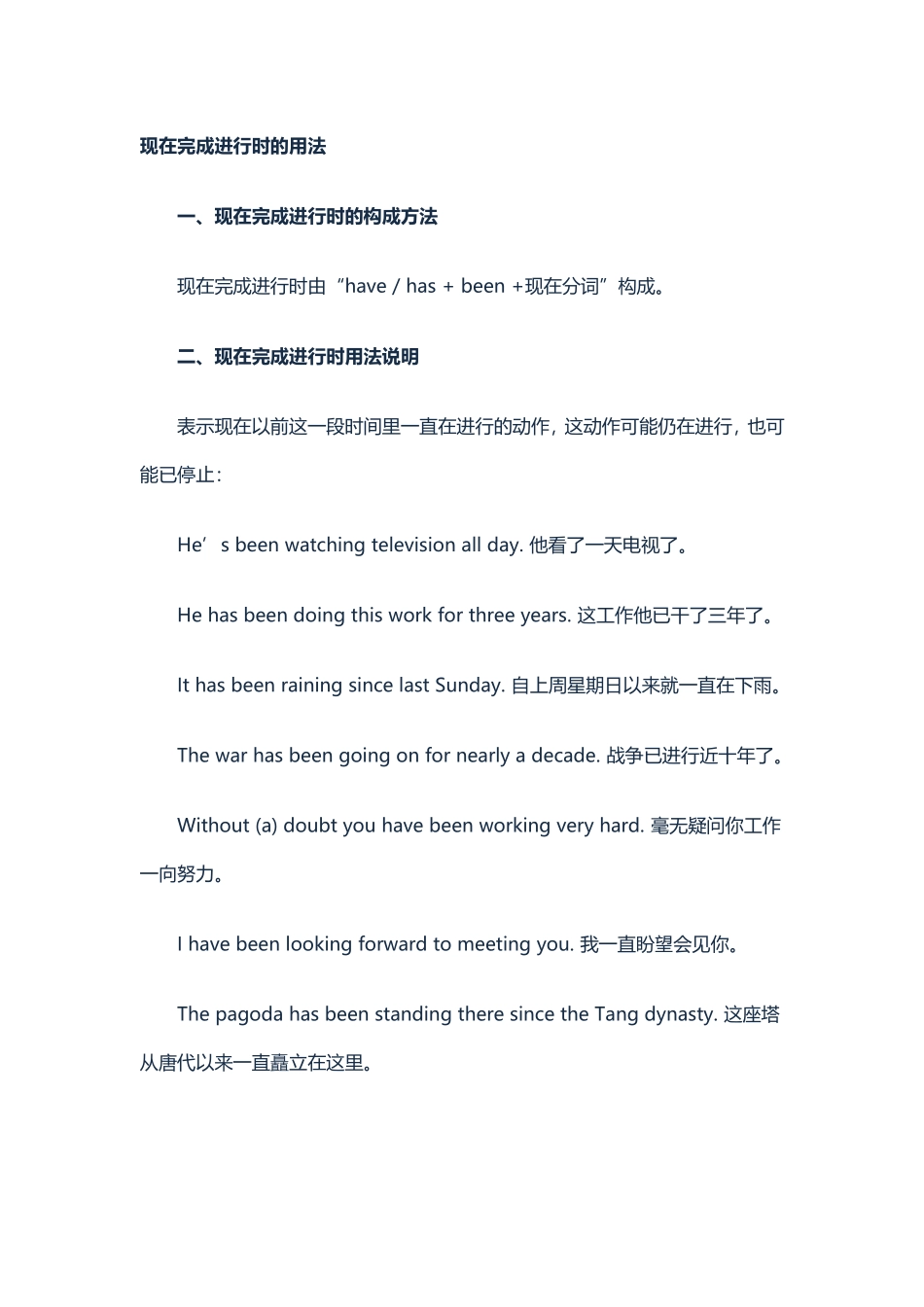 现在完成进行时的用法

一、现在完成进行时的构成方法

现在完成进行时由“have / has + been +现在分词”构成。

二、现在完成进行时用法说明

表示现在以前这一段时间里一直在进行的动作，这动作可能仍在进行，也可能已停止：

He’s been watching television all day. 他看了一天电视了。

He has been doing this work for three years. 这工作他已干了三年了。

It has been raining since last Sunday. 自上周星期日以来就一直在下雨。

The war has been going on for nearly a decade. 战争已进行近十年了。

Without (a) doubt you have been working very hard. 毫无疑问你工作一向努力。

I have been looking forward to meeting you. 我一直盼望会见你。

The pagoda has been standing there since the Tang dynasty. 这座塔从唐代以来一直矗立在这里。